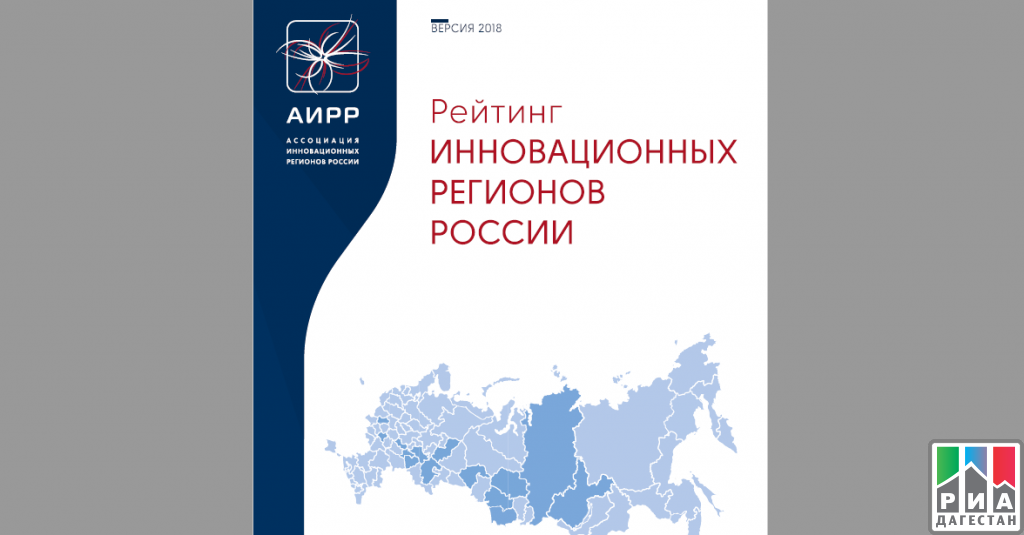 АИРР
АССОЦИАЦИЯ
ИННОВАЦИОННЫХ
РЕГИОНОВ РОССИИ

ВЕРСИЯ 2018

Рейтинг
ИННОВАЦИОННЫХ
РЕГИОНОВ
РОССИИ

РИА
ДАГЕСТАН